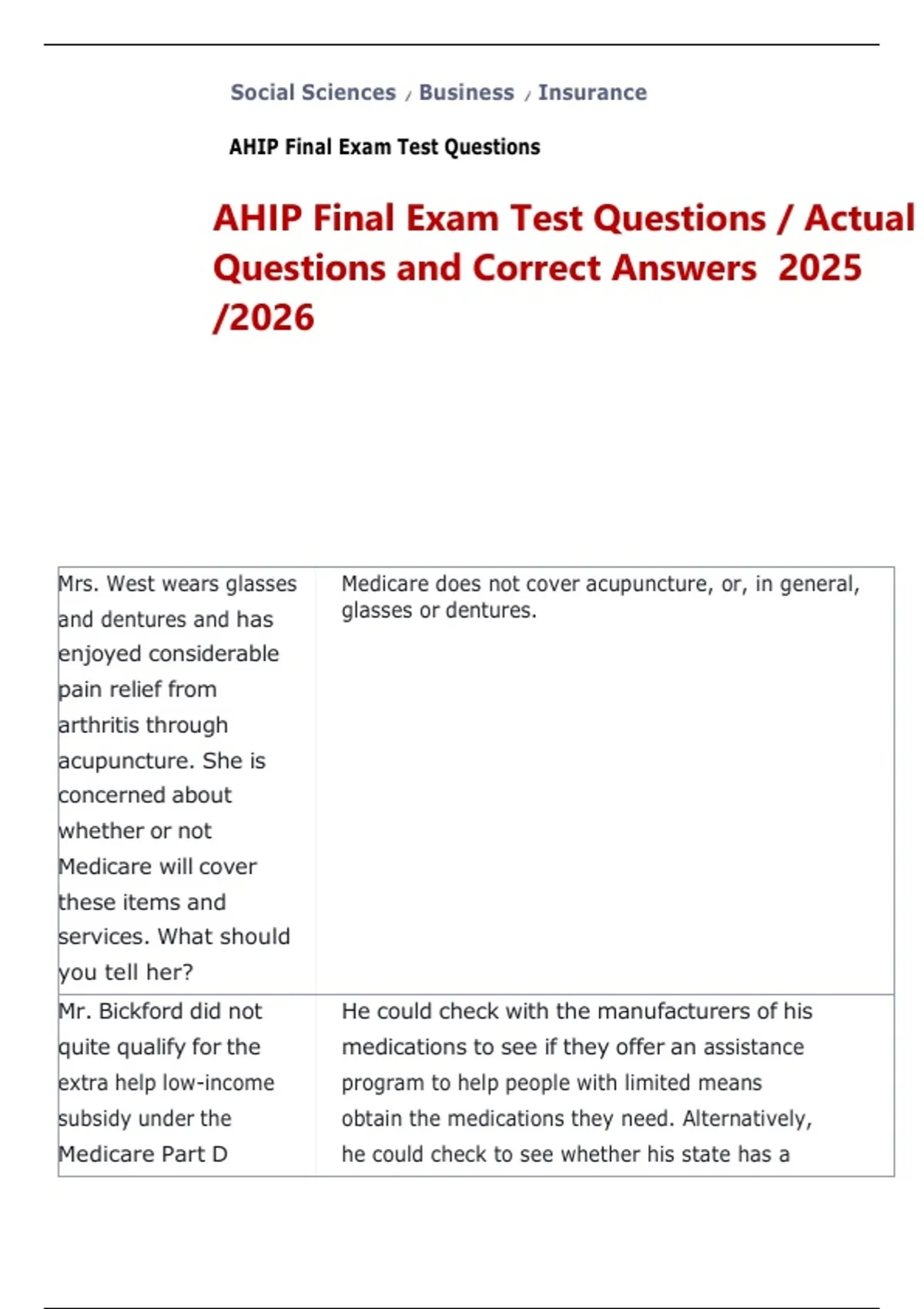 Social Sciences / Business / Insurance

AHIP Final Exam Test Questions

AHIP Final Exam Test Questions / Actual Questions and Correct Answers 2025 /2026

| | |
|---|---|
| Mrs. West wears glasses and dentures and has enjoyed considerable pain relief from arthritis through acupuncture. She is concerned about whether or not Medicare will cover these items and services. What should you tell her? | Medicare does not cover acupuncture, or, in general, glasses or dentures. |
| Mr. Bickford did not quite qualify for the extra help low-income subsidy under the Medicare Part D | He could check with the manufacturers of his medications to see if they offer an assistance program to help people with limited means obtain the medications they need. Alternatively, he could check to see whether his state has a |